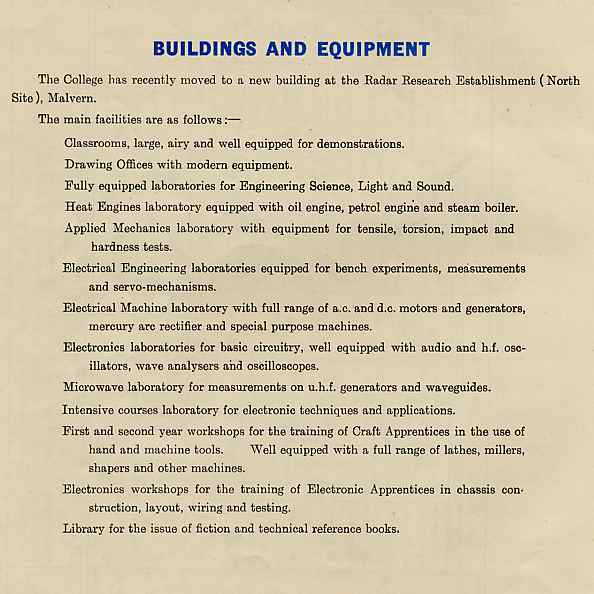 BUILDINGS AND EQUIPMENT

The College has recently moved to a new building at the Radar Research Establishment (North Site), Malvern.

The main facilities are as follows:—

Classrooms, large, airy and well equipped for demonstrations.

Drawing Offices with modern equipment.

Fully equipped laboratories for Engineering Science, Light and Sound.

Heat Engines laboratory equipped with oil engine, petrol engine and steam boiler.

Applied Mechanics laboratory with equipment for tensile, torsion, impact and hardness tests.

Electrical Engineering laboratories equipped for bench experiments, measurements and servo-mechanisms.

Electrical Machine laboratory with full range of a.c. and d.c. motors and generators, mercury arc rectifier and special purpose machines.

Electronics laboratories for basic circuitry, well equipped with audio and h.f. oscillators, wave analysers and oscilloscopes.

Microwave laboratory for measurements on u.h.f. generators and waveguides.

Intensive courses laboratory for electronic techniques and applications.

First and second year workshops for the training of Craft Apprentices in the use of hand and machine tools. Well equipped with a full range of lathes, millers, shapers and other machines.

Electronics workshops for the training of Electronic Apprentices in chassis construction, layout, wiring and testing.

Library for the issue of fiction and technical reference books.